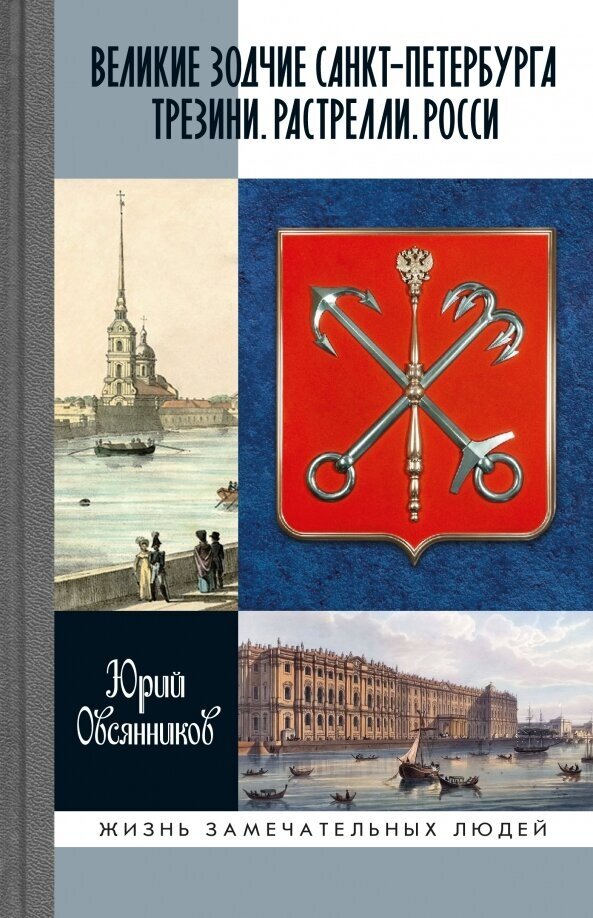 ВЕЛИКИЕ ЗОДЧИЕ САНКТ-ПЕТЕРБУРГА
ТРЕЗИНИ. РАСТРЕЛЛИ. РОССИ

Юрий
Овсянников

ЖИЗНЬ ЗАМЕЧАТЕЛЬНЫХ ЛЮДЕЙ